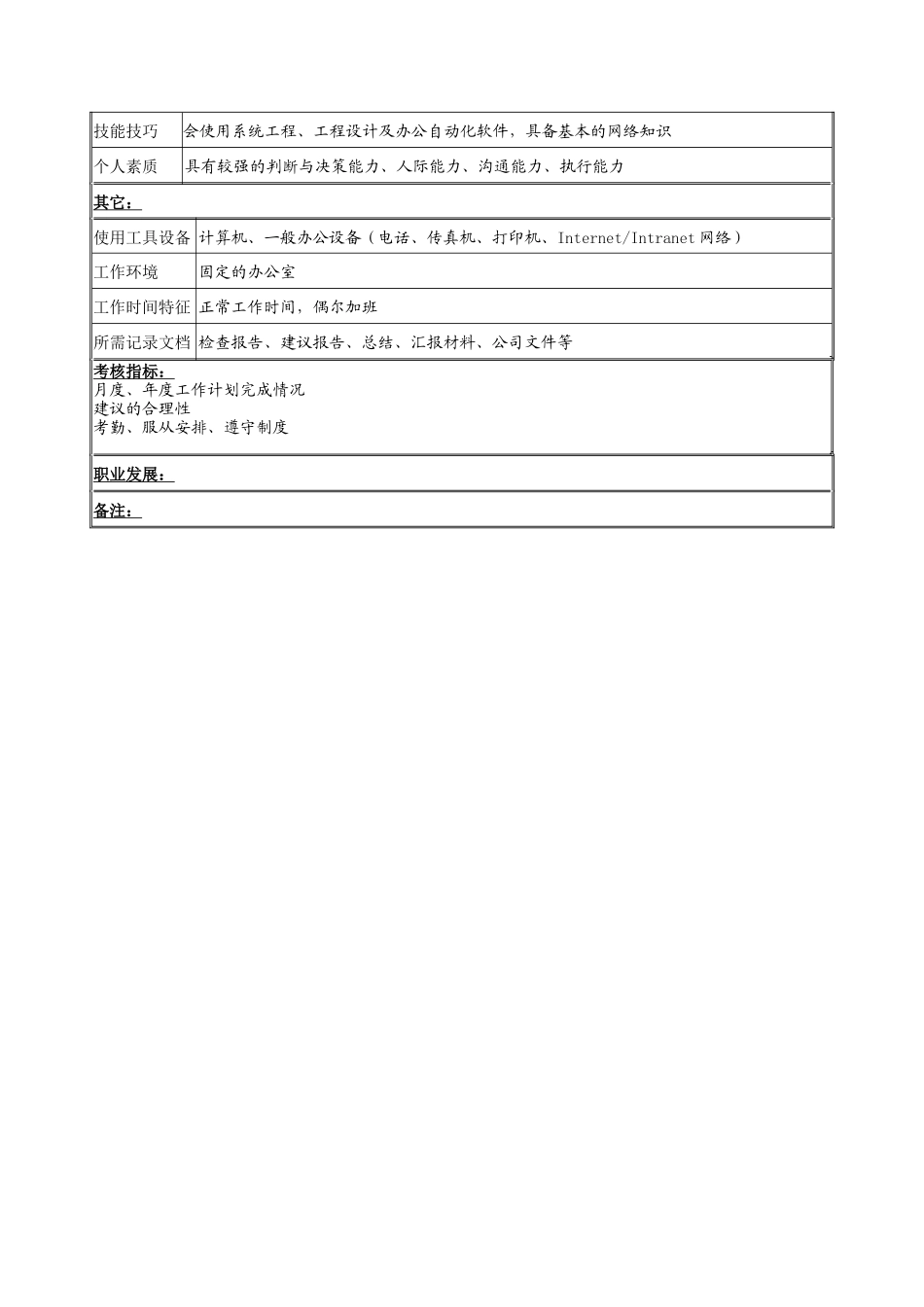 | 技能技巧 | 会使用系统工程、工程设计及办公自动化软件，具备基本的网络知识 |
|---|---|
| 个人素质 | 具有较强的判断与决策能力、人际能力、沟通能力、执行能力 |

其它：

| 使用工具设备 | 计算机、一般办公设备（电话、传真机、打印机、Internet/Intranet 网络） |
|---|---|
| 工作环境 | 固定的办公室 |
| 工作时间特征 | 正常工作时间，偶尔加班 |
| 所需记录文档 | 检查报告、建议报告、总结、汇报材料、公司文件等 |

考核指标：
月度、年度工作计划完成情况
建议的合理性
考勤、服从安排、遵守制度

职业发展：

备注：